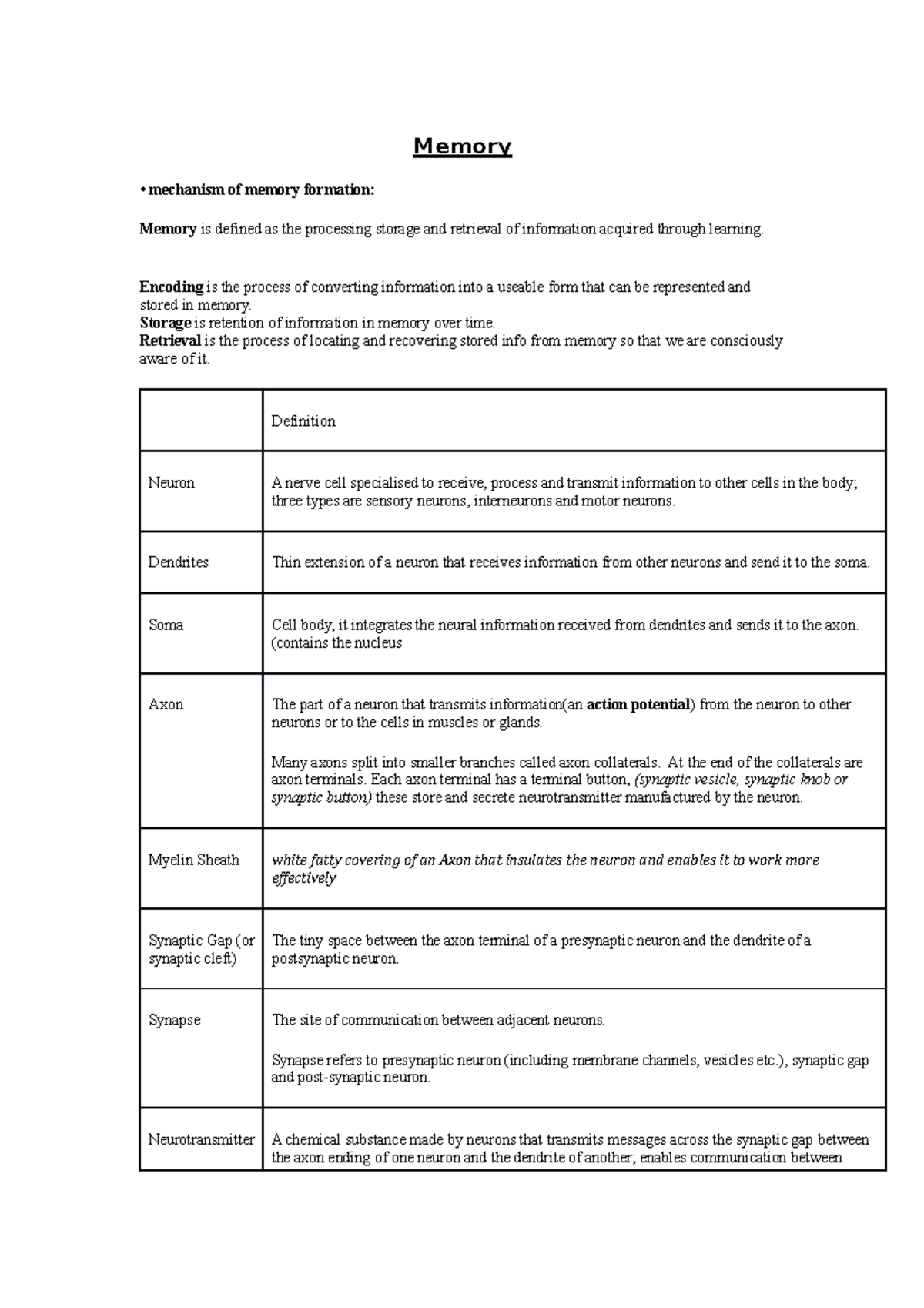 Memory

• mechanism of memory formation:

Memory is defined as the processing storage and retrieval of information acquired through learning.

Encoding is the process of converting information into a useable form that can be represented and stored in memory.
Storage is retention of information in memory over time.
Retrieval is the process of locating and recovering stored info from memory so that we are consciously aware of it.

| | Definition |
|---|---|
| Neuron | A nerve cell specialised to receive, process and transmit information to other cells in the body; three types are sensory neurons, interneurons and motor neurons. |
| Dendrites | Thin extension of a neuron that receives information from other neurons and send it to the soma. |
| Soma | Cell body, it integrates the neural information received from dendrites and sends it to the axon. (contains the nucleus |
| Axon | The part of a neuron that transmits information(an action potential) from the neuron to other neurons or to the cells in muscles or glands. Many axons split into smaller branches called axon collaterals. At the end of the collaterals are axon terminals. Each axon terminal has a terminal button, (synaptic vesicle, synaptic knob or synaptic button) these store and secrete neurotransmitter manufactured by the neuron. |
| Myelin Sheath | white fatty covering of an Axon that insulates the neuron and enables it to work more effectively |
| Synaptic Gap (or synaptic cleft) | The tiny space between the axon terminal of a presynaptic neuron and the dendrite of a postsynaptic neuron. |
| Synapse | The site of communication between adjacent neurons. Synapse refers to presynaptic neuron (including membrane channels, vesicles etc.), synaptic gap and post-synaptic neuron. |
| Neurotransmitter | A chemical substance made by neurons that transmits messages across the synaptic gap between the axon ending of one neuron and the dendrite of another; enables communication between |